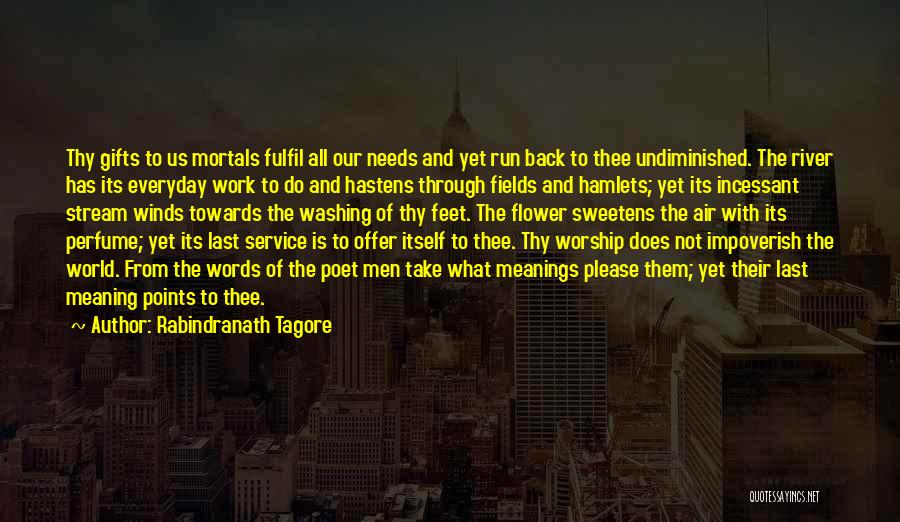 Thy gifts to us mortals fulfil all our needs and yet run back to thee undiminished. The river has its everyday work to do and hastens through fields and hamlets; yet its incessant stream winds towards the washing of thy feet. The flower sweetens the air with its perfume; yet its last service is to offer itself to thee. Thy worship does not impoverish the world. From the words of the poet men take what meanings please them; yet their last meaning points to thee.

~ Author: Rabindranath Tagore

QUOTESSAYINGS.NET